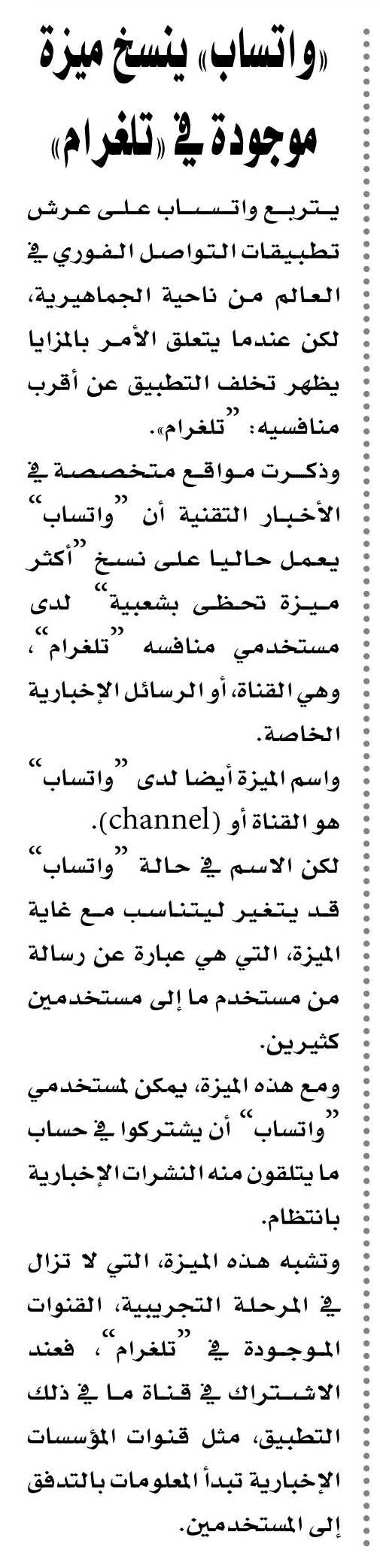 «واتساب» ينسخ ميزة موجودة في «تلغرام»

يتربع واتساب على عرش تطبيقات التواصل الفوري في العالم من ناحية الجماهيرية، لكن عندما يتعلق الأمر بالمزايا يظهر تخلف التطبيق عن أقرب منافسيه: "تلغرام».

وذكرت مواقع متخصصة في الأخبار التقنية أن "واتساب" يعمل حاليا على نسخ "أكثر ميزة تحظى بشعبية" لدى مستخدمي منافسه "تلغرام"، وهي القناة، أو الرسائل الإخبارية الخاصة.

واسم الميزة أيضا لدى "واتساب" هو القناة أو (channel).

لكن الاسم في حالة "واتساب" قد يتغير ليتناسب مع غاية الميزة، التي هي عبارة عن رسالة من مستخدم ما إلى مستخدمين كثيرين.

ومع هذه الميزة، يمكن لمستخدمي "واتساب" أن يشتركوا في حساب ما يتلقون منه النشرات الإخبارية بانتظام.

وتشبه هذه الميزة، التي لا تزال في المرحلة التجريبية، القنوات الموجودة في "تلغرام"، فعند الاشتراك في قناة ما في ذلك التطبيق، مثل قنوات المؤسسات الإخبارية تبدأ المعلومات بالتدفق إلى المستخدمين.